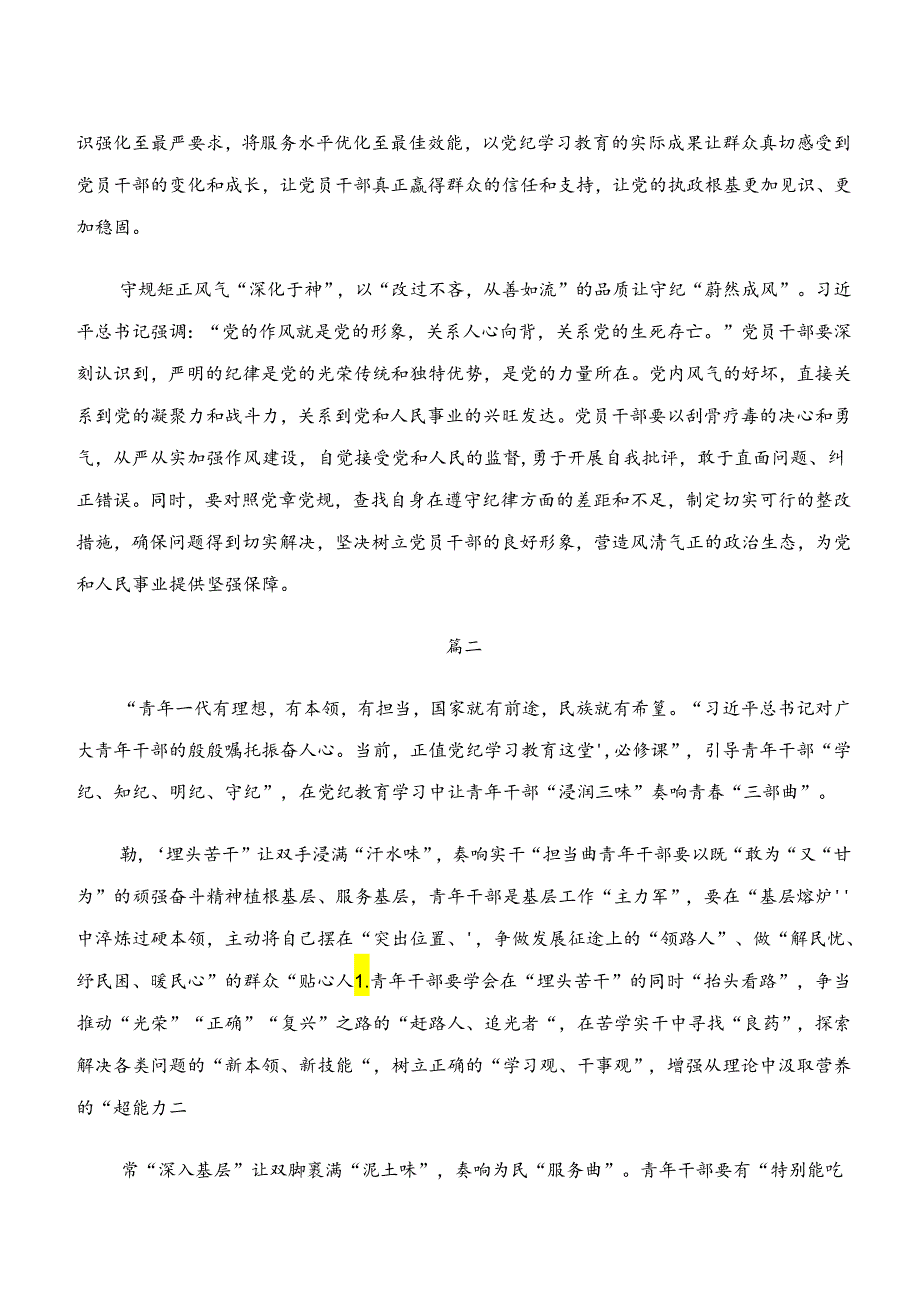 识强化至最严要求，将服务水平优化至最佳效能，以党纪学习教育的实际成果让群众真切感受到党员干部的变化和成长，让党员干部真正赢得群众的信任和支持，让党的执政根基更加见识、更加稳固。

守规矩正风气“深化于神”，以“改过不吝，从善如流”的品质让守纪“蔚然成风”。习近平总书记强调：“党的作风就是党的形象，关系人心向背，关系党的生死存亡。”党员干部要深刻认识到，严明的纪律是党的光荣传统和独特优势，是党的力量所在。党内风气的好坏，直接关系到党的凝聚力和战斗力，关系到党和人民事业的兴旺发达。党员干部要以刮骨疗毒的决心和勇气，从严从实加强作风建设，自觉接受党和人民的监督，勇于开展自我批评，敢于直面问题、纠正错误。同时，要对照党章党规，查找自身在遵守纪律方面的差距和不足，制定切实可行的整改措施，确保问题得到切实解决，坚决树立党员干部的良好形象，营造风清气正的政治生态，为党和人民事业提供坚强保障。

篇二

“青年一代有理想，有本领，有担当，国家就有前途，民族就有希望。“习近平总书记对广大青年干部的殷殷嘱托振奋人心。当前，正值党纪学习教育这堂',必修课”，引导青年干部“学纪、知纪、明纪、守纪”，在党纪教育学习中让青年干部“浸润三味”奏响青春“三部曲”。

勒，‘埋头苦干”让双手浸满“汗水味”，奏响实干“担当曲青年干部要以既“敢为“又“甘为”的顽强奋斗精神植根基层、服务基层，青年干部是基层工作“主力军”，要在“基层熔炉''中淬炼过硬本领，主动将自己摆在“突出位置、'，争做发展征途上的“领路人”、做“解民忧、纾民困、暖民心”的群众“贴心人1.青年干部要学会在“埋头苦干”的同时“抬头看路”，争当推动“光荣”“正确”“复兴”之路的“赶路人、追光者“，在苦学实干中寻找“良药”，探索解决各类问题的“新本领、新技能“，树立正确的“学习观、干事观”，增强从理论中汲取营养的“超能力二

常“深入基层”让双脚裹满“泥土味”，奏响为民“服务曲”。青年干部要有“特别能吃